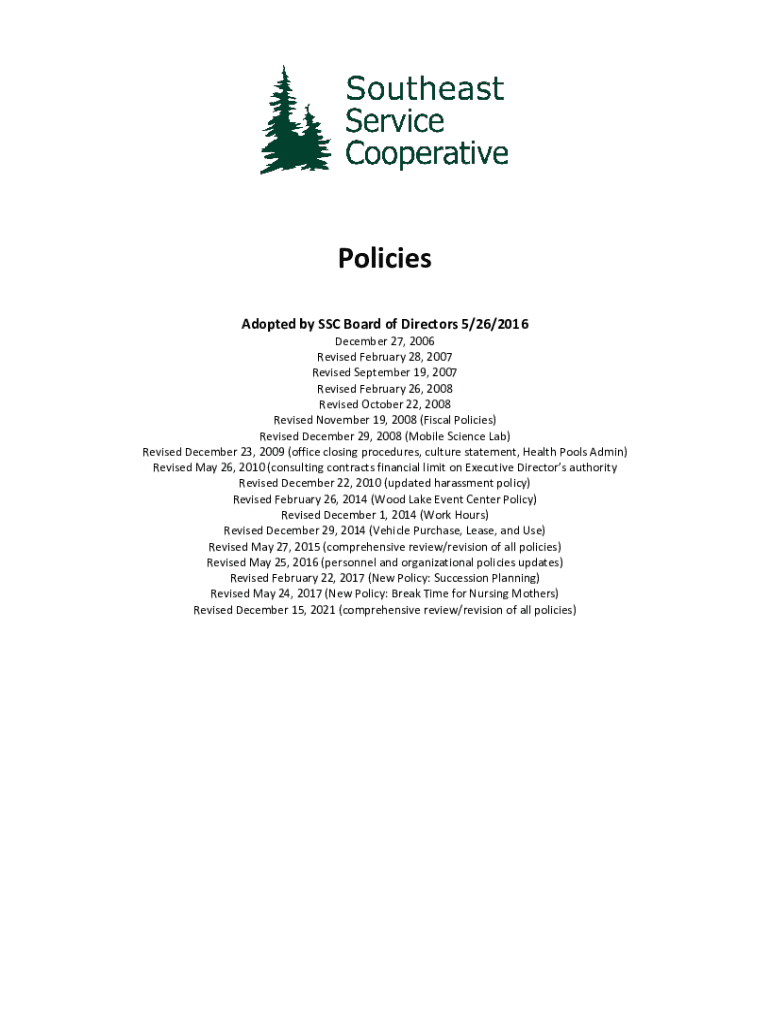 Southeast
Service
Cooperative

Policies

Adopted by SSC Board of Directors 5/26/2016

December 27, 2006
Revised February 28, 2007
Revised September 19, 2007
Revised February 26, 2008
Revised October 22, 2008
Revised November 19, 2008 (Fiscal Policies)
Revised December 29, 2008 (Mobile Science Lab)
Revised December 23, 2009 (office closing procedures, culture statement, Health Pools Admin)
Revised May 26, 2010 (consulting contracts financial limit on Executive Director's authority
Revised December 22, 2010 (updated harassment policy)
Revised February 26, 2014 (Wood Lake Event Center Policy)
Revised December 1, 2014 (Work Hours)
Revised December 29, 2014 (Vehicle Purchase, Lease, and Use)
Revised May 27, 2015 (comprehensive review/revision of all policies)
Revised May 25, 2016 (personnel and organizational policies updates)
Revised February 22, 2017 (New Policy: Succession Planning)
Revised May 24, 2017 (New Policy: Break Time for Nursing Mothers)
Revised December 15, 2021 (comprehensive review/revision of all policies)